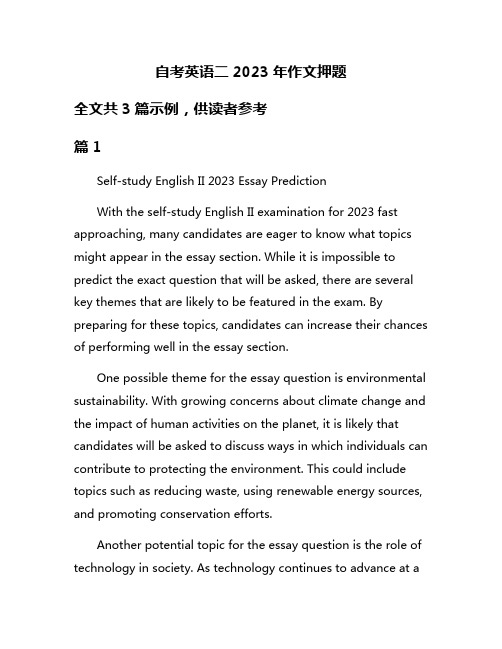 自考英语二 2023 年作文押题

全文共 3 篇示例，供读者参考

篇 1

Self-study English II 2023 Essay Prediction

With the self-study English II examination for 2023 fast approaching, many candidates are eager to know what topics might appear in the essay section. While it is impossible to predict the exact question that will be asked, there are several key themes that are likely to be featured in the exam. By preparing for these topics, candidates can increase their chances of performing well in the essay section.

One possible theme for the essay question is environmental sustainability. With growing concerns about climate change and the impact of human activities on the planet, it is likely that candidates will be asked to discuss ways in which individuals can contribute to protecting the environment. This could include topics such as reducing waste, using renewable energy sources, and promoting conservation efforts.

Another potential topic for the essay question is the role of technology in society. As technology continues to advance at a